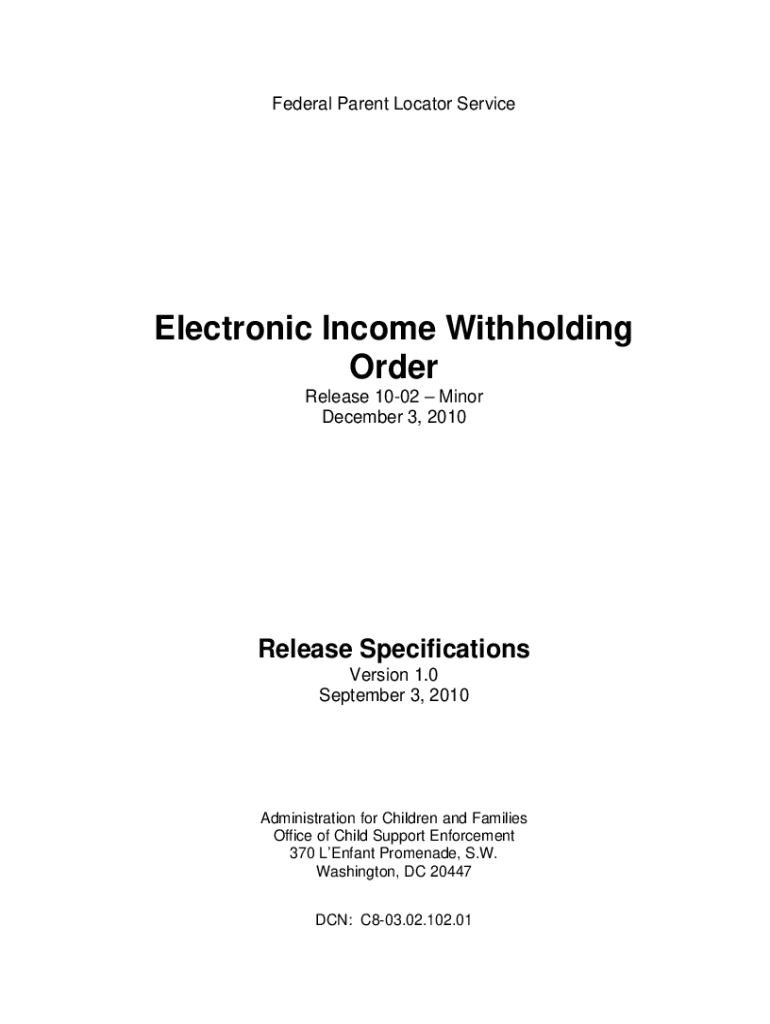 Federal Parent Locator Service

Electronic Income Withholding Order

Release 10-02 – Minor
December 3, 2010

Release Specifications

Version 1.0
September 3, 2010

Administration for Children and Families
Office of Child Support Enforcement
370 L'Enfant Promenade, S.W.
Washington, DC 20447

DCN: C8-03.02.102.01